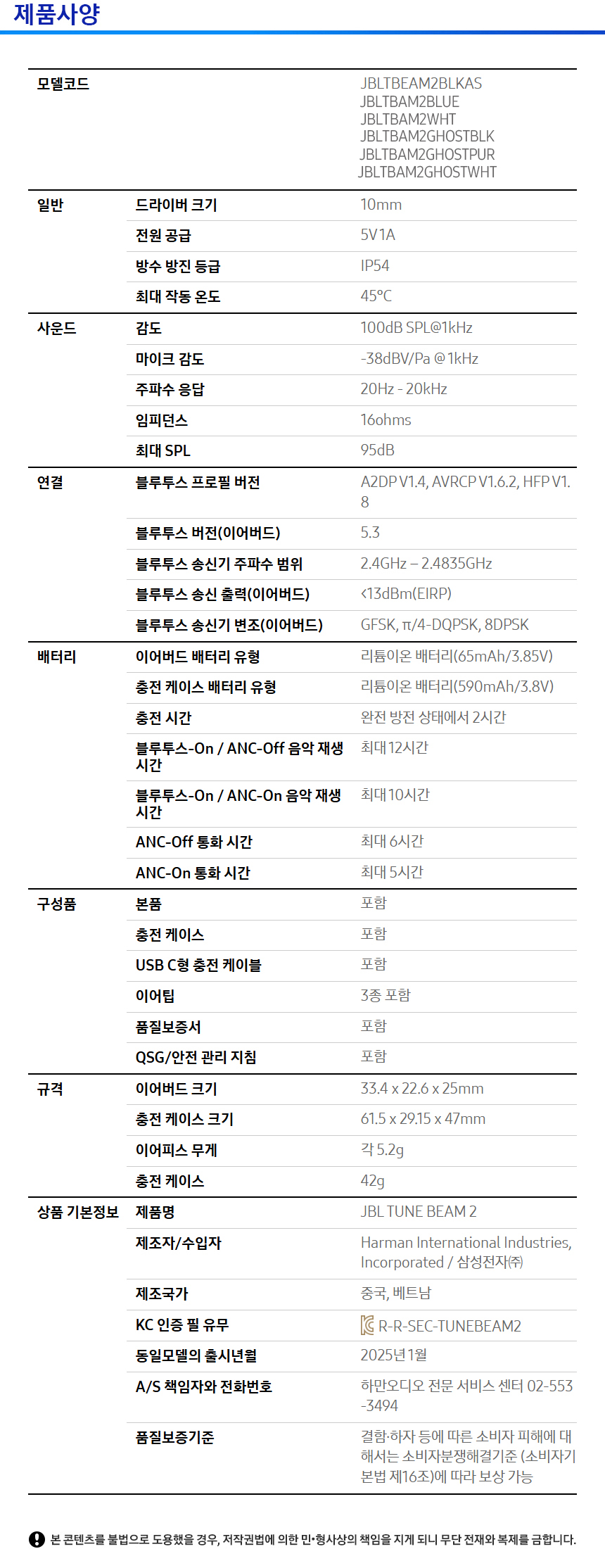 제품사양

| 모델코드 | | JBLTBEAM2BLKAS JBLTBAM2BLUE JBLTBAM2WHT JBLTBAM2GHOSTBLK JBLTBAM2GHOSTPUR JBLTBAM2GHOSTWHT |
|---|---|---|
| 일반 | 드라이버 크기 | 10mm |
| | 전원 공급 | 5V 1A |
| | 방수 방진 등급 | IP54 |
| | 최대 작동 온도 | 45°C |
| 사운드 | 감도 | 100dB SPL@1kHz |
| | 마이크 감도 | -38dBV/Pa @ 1kHz |
| | 주파수 응답 | 20Hz - 20kHz |
| | 임피던스 | 16ohms |
| | 최대 SPL | 95dB |
| 연결 | 블루투스 프로필 버전 | A2DP V1.4, AVRCP V1.6.2, HFP V1.8 |
| | 블루투스 버전(이어버드) | 5.3 |
| | 블루투스 송신기 주파수 범위 | 2.4GHz – 2.4835GHz |
| | 블루투스 송신 출력(이어버드) | <13dBm(EIRP) |
| | 블루투스 송신기 변조(이어버드) | GFSK, π/4-DQPSK, 8DPSK |
| 배터리 | 이어버드 배터리 유형 | 리튬이온 배터리(65mAh/3.85V) |
| | 충전 케이스 배터리 유형 | 리튬이온 배터리(590mAh/3.8V) |
| | 충전 시간 | 완전 방전 상태에서 2시간 |
| | 블루투스-On / ANC-Off 음악 재생 시간 | 최대 12시간 |
| | 블루투스-On / ANC-On 음악 재생 시간 | 최대 10시간 |
| | ANC-Off 통화 시간 | 최대 6시간 |
| | ANC-On 통화 시간 | 최대 5시간 |
| 구성품 | 본품 | 포함 |
| | 충전 케이스 | 포함 |
| | USB C형 충전 케이블 | 포함 |
| | 이어팁 | 3종 포함 |
| | 품질보증서 | 포함 |
| | QSG/안전 관리 지침 | 포함 |
| 규격 | 이어버드 크기 | 33.4 x 22.6 x 25mm |
| | 충전 케이스 크기 | 61.5 x 29.15 x 47mm |
| | 이어피스 무게 | 각 5.2g |
| | 충전 케이스 | 42g |
| 상품 기본정보 | 제품명 | JBL TUNE BEAM 2 |
| | 제조자/수입자 | Harman International Industries, Incorporated / 삼성전자㈜ |
| | 제조국가 | 중국, 베트남 |
| | KC 인증 필 유무 | R-R-SEC-TUNEBEAM2 |
| | 동일모델의 출시년월 | 2025년 1월 |
| | A/S 책임자와 전화번호 | 하만오디오 전문 서비스 센터 02-553-3494 |
| | 품질보증기준 | 결함·하자 등에 따른 소비자 피해에 대해서는 소비자분쟁해결기준 (소비자기본법 제16조)에 따라 보상 가능 |

본 콘텐츠를 불법으로 도용했을 경우, 저작권법에 의한 민•형사상의 책임을 지게 되니 무단 전재와 복제를 금합니다.